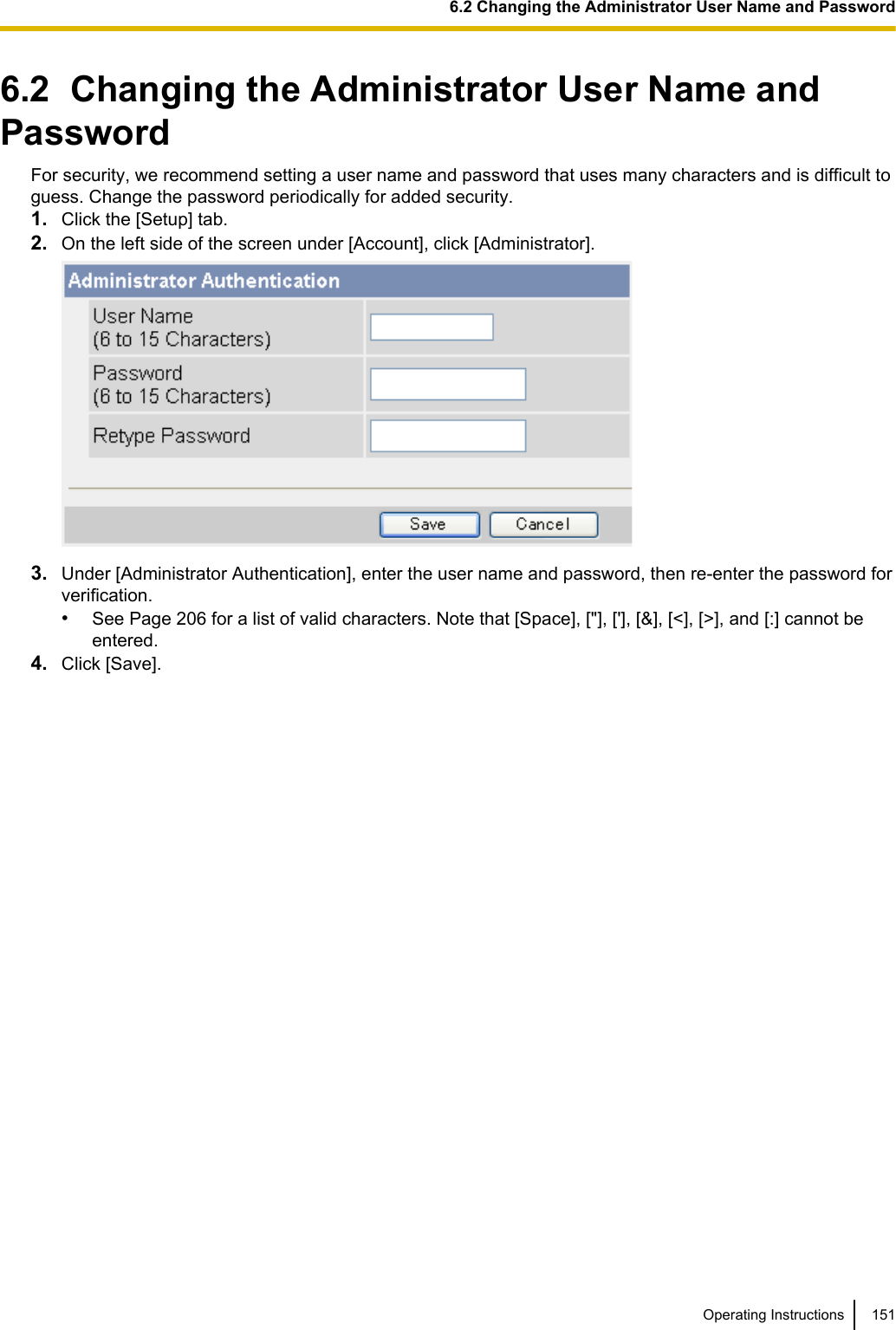 6.2 Changing the Administrator User Name and Password

6.2 Changing the Administrator User Name and Password

For security, we recommend setting a user name and password that uses many characters and is difficult to guess. Change the password periodically for added security.

1. Click the [Setup] tab.
2. On the left side of the screen under [Account], click [Administrator].

Administrator Authentication

User Name
(6 to 15 Characters)

Password
(6 to 15 Characters)

Retype Password

Save Cancel

3. Under [Administrator Authentication], enter the user name and password, then re-enter the password for verification.
• See Page 206 for a list of valid characters. Note that [Space], ["], ['], [&], [<], [>], and [:] cannot be entered.
4. Click [Save].

Operating Instructions 151